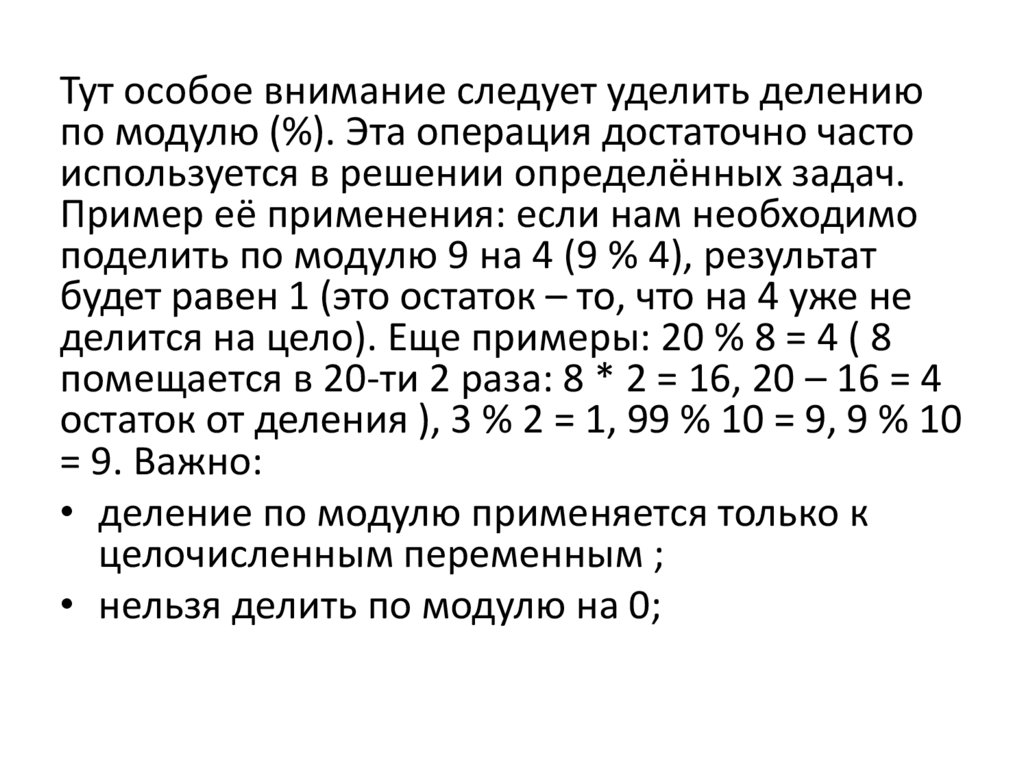 Тут особое внимание следует уделить делению по модулю (%). Эта операция достаточно часто используется в решении определённых задач. Пример её применения: если нам необходимо поделить по модулю 9 на 4 (9 % 4), результат будет равен 1 (это остаток – то, что на 4 уже не делится на цело). Еще примеры: 20 % 8 = 4 ( 8 помещается в 20-ти 2 раза: 8 * 2 = 16, 20 – 16 = 4 остаток от деления ), 3 % 2 = 1, 99 % 10 = 9, 9 % 10 = 9. Важно:

• деление по модулю применяется только к целочисленным переменным ;
• нельзя делить по модулю на 0;